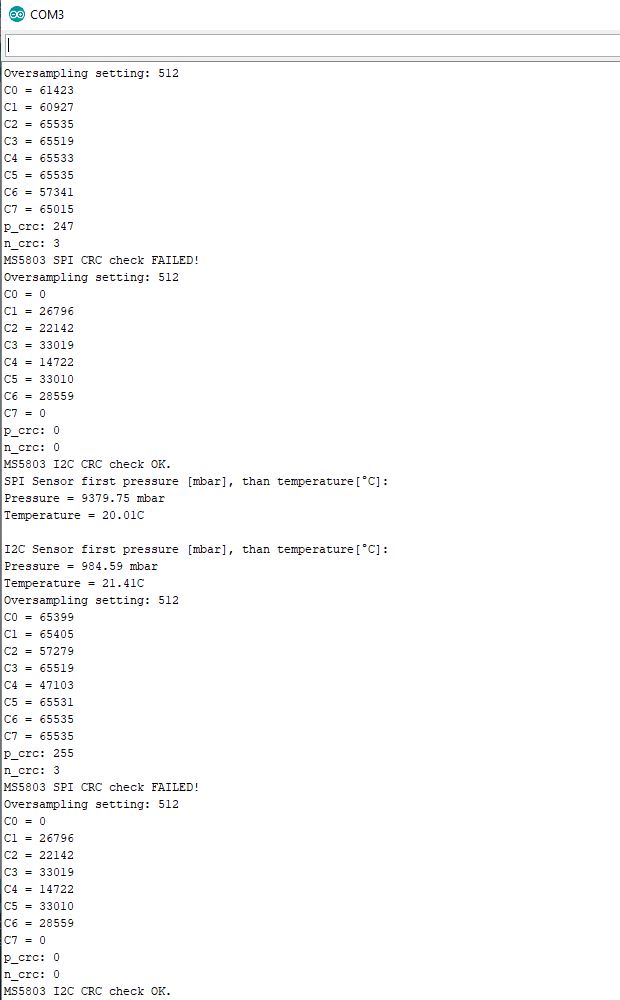 COM3

Oversampling setting: 512
C0 = 61423
C1 = 60927
C2 = 65535
C3 = 65519
C4 = 65533
C5 = 65535
C6 = 57341
C7 = 65015
p_crc: 247
n_crc: 3
MS5803 SPI CRC check FAILED!
Oversampling setting: 512
C0 = 0
C1 = 26796
C2 = 22142
C3 = 33019
C4 = 14722
C5 = 33010
C6 = 28559
C7 = 0
p_crc: 0
n_crc: 0
MS5803 I2C CRC check OK.
SPI Sensor first pressure [mbar], than temperature[°C]:
Pressure = 9379.75 mbar
Temperature = 20.01C

I2C Sensor first pressure [mbar], than temperature[°C]:
Pressure = 984.59 mbar
Temperature = 21.41C
Oversampling setting: 512
C0 = 65399
C1 = 65405
C2 = 57279
C3 = 65519
C4 = 47103
C5 = 65531
C6 = 65535
C7 = 65535
p_crc: 255
n_crc: 3
MS5803 SPI CRC check FAILED!
Oversampling setting: 512
C0 = 0
C1 = 26796
C2 = 22142
C3 = 33019
C4 = 14722
C5 = 33010
C6 = 28559
C7 = 0
p_crc: 0
n_crc: 0
MS5803 I2C CRC check OK.